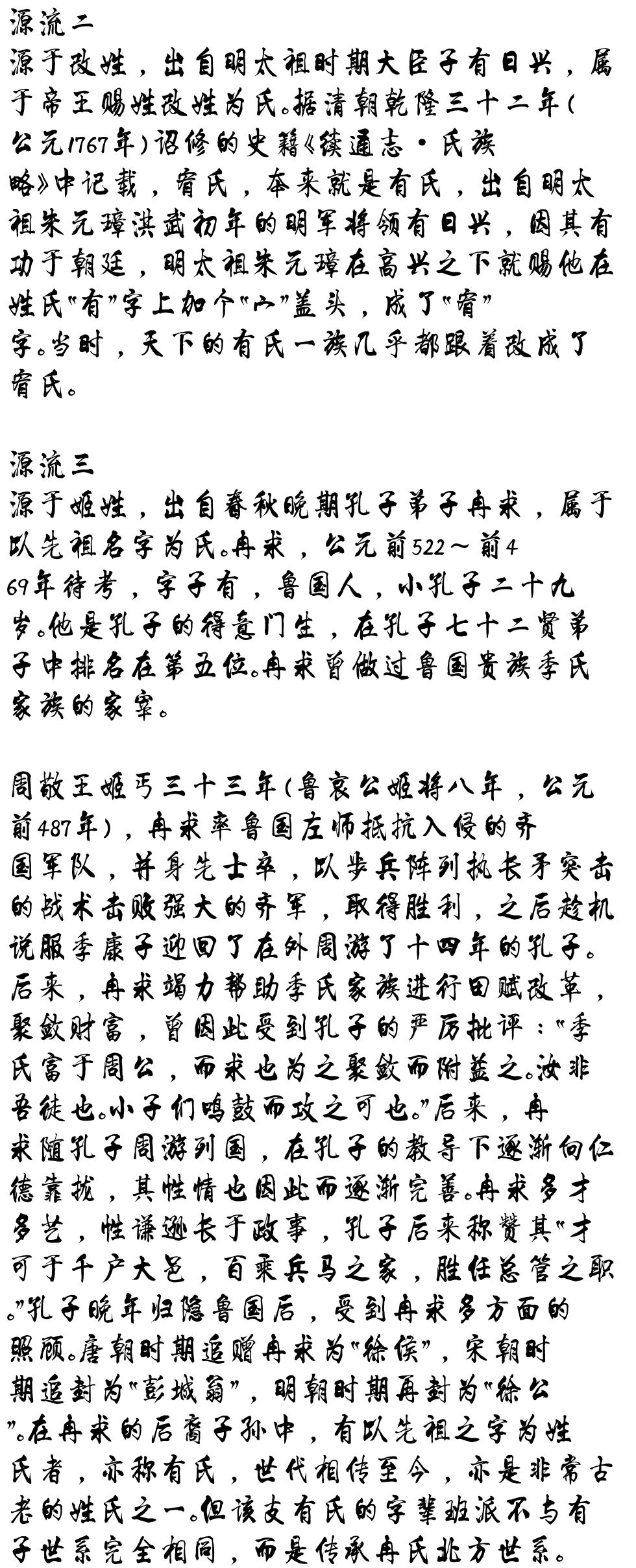 源流二
源于改姓，出自明太祖时期大臣子有日兴，属于帝王赐姓改姓为氏。据清朝乾隆三十二年(公元1767年)诏修的史籍《续通志·氏族略》中记载，宥氏，本来就是有氏，出自明太祖朱元璋洪武初年的明军将领有日兴，因其有功于朝廷，明太祖朱元璋在高兴之下就赐他在姓氏“有”字上加个“宀”盖头，成了“宥”字。当时，天下的有氏一族几乎都跟着改成了宥氏。

源流三
源于姬姓，出自春秋晚期孔子弟子冉求，属于以先祖名字为氏。冉求，公元前522～前469年待考，字子有，鲁国人，小孔子二十九岁。他是孔子的得意门生，在孔子七十二贤弟子中排名在第五位。冉求曾做过鲁国贵族季氏家族的家宰。

周敬王姬丐三十三年(鲁哀公姬将八年，公元前487年)，冉求率鲁国左师抵抗入侵的齐国军队，并身先士卒，以步兵阵列执长矛突击的战术击败强大的齐军，取得胜利，之后趁机说服季康子迎回了在外周游了十四年的孔子。后来，冉求竭力帮助季氏家族进行田赋改革，聚敛财富，曾因此受到孔子的严厉批评：“季氏富于周公，而求也为之聚敛而附益之。汝非吾徒也。小子们鸣鼓而攻之可也。”后来，冉求随孔子周游列国，在孔子的教导下逐渐向仁德靠拢，其性情也因此而逐渐完善。冉求多才多艺，性谦逊长于政事，孔子后来称赞其“才可于千户大邑，百乘兵马之家，胜任总管之职。”孔子晚年归隐鲁国后，受到冉求多方面的照顾。唐朝时期追赠冉求为“徐侯”，宋朝时期追封为“彭城翁”，明朝时期再封为“徐公”。在冉求的后裔子孙中，有以先祖之字为姓氏者，亦称有氏，世代相传至今，亦是非常古老的姓氏之一。但该支有氏的字辈班派不与有子世系完全相同，而是传承冉氏北方世系。